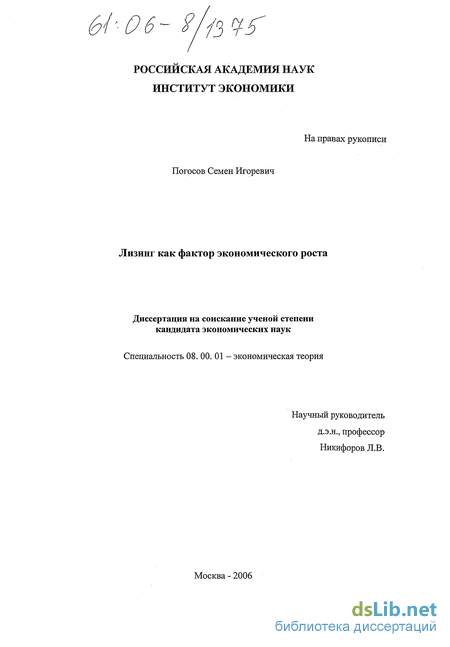 61:06-8/1375

РОССИЙСКАЯ АКАДЕМИЯ НАУК
ИНСТИТУТ ЭКОНОМИКИ

На правах рукописи

Погосов Семен Игоревич

Лизинг как фактор экономического роста

Диссертация на соискание ученой степени
кандидата экономических наук

Специальность 08. 00. 01 – экономическая теория

Научный руководитель
д.э.н., профессор
Никифоров Л.В.

Москва - 2006

dsLib.net
библиотека диссертаций